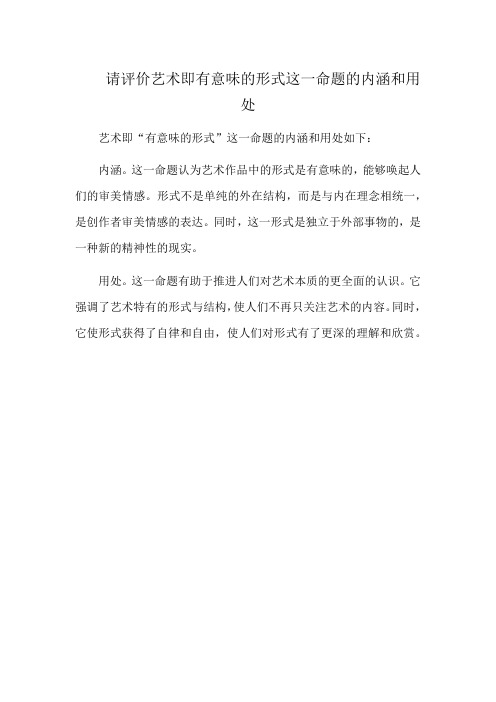 请评价艺术即有意味的形式这一命题的内涵和用处

艺术即“有意味的形式”这一命题的内涵和用处如下：

内涵。这一命题认为艺术作品中的形式是有意味的，能够唤起人们的审美情感。形式不是单纯的外在结构，而是与内在理念相统一，是创作者审美情感的表达。同时，这一形式是独立于外部事物的，是一种新的精神性的现实。

用处。这一命题有助于推进人们对艺术本质的更全面的认识。它强调了艺术特有的形式与结构，使人们不再只关注艺术的内容。同时，它使形式获得了自律和自由，使人们对形式有了更深的理解和欣赏。